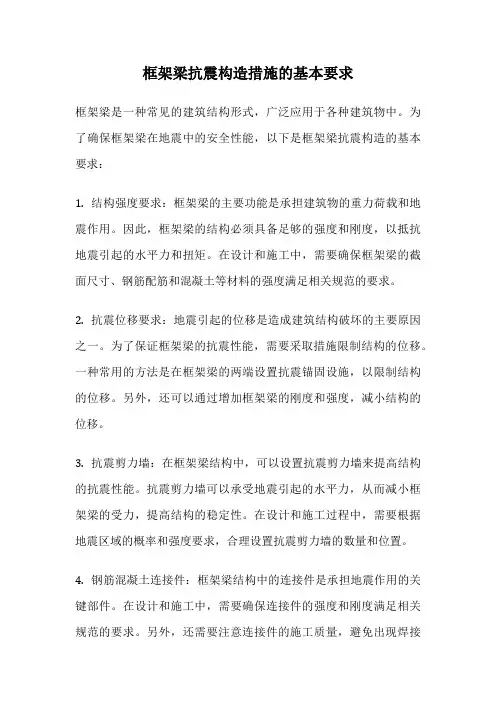 框架梁抗震构造措施的基本要求

框架梁是一种常见的建筑结构形式，广泛应用于各种建筑物中。为了确保框架梁在地震中的安全性能，以下是框架梁抗震构造的基本要求：

1. 结构强度要求：框架梁的主要功能是承担建筑物的重力荷载和地震作用。因此，框架梁的结构必须具备足够的强度和刚度，以抵抗地震引起的水平力和扭矩。在设计和施工中，需要确保框架梁的截面尺寸、钢筋配筋和混凝土等材料的强度满足相关规范的要求。

2. 抗震位移要求：地震引起的位移是造成建筑结构破坏的主要原因之一。为了保证框架梁的抗震性能，需要采取措施限制结构的位移。一种常用的方法是在框架梁的两端设置抗震锚固设施，以限制结构的位移。另外，还可以通过增加框架梁的刚度和强度，减小结构的位移。

3. 抗震剪力墙：在框架梁结构中，可以设置抗震剪力墙来提高结构的抗震性能。抗震剪力墙可以承受地震引起的水平力，从而减小框架梁的受力，提高结构的稳定性。在设计和施工过程中，需要根据地震区域的概率和强度要求，合理设置抗震剪力墙的数量和位置。

4. 钢筋混凝土连接件：框架梁结构中的连接件是承担地震作用的关键部件。在设计和施工中，需要确保连接件的强度和刚度满足相关规范的要求。另外，还需要注意连接件的施工质量，避免出现焊接